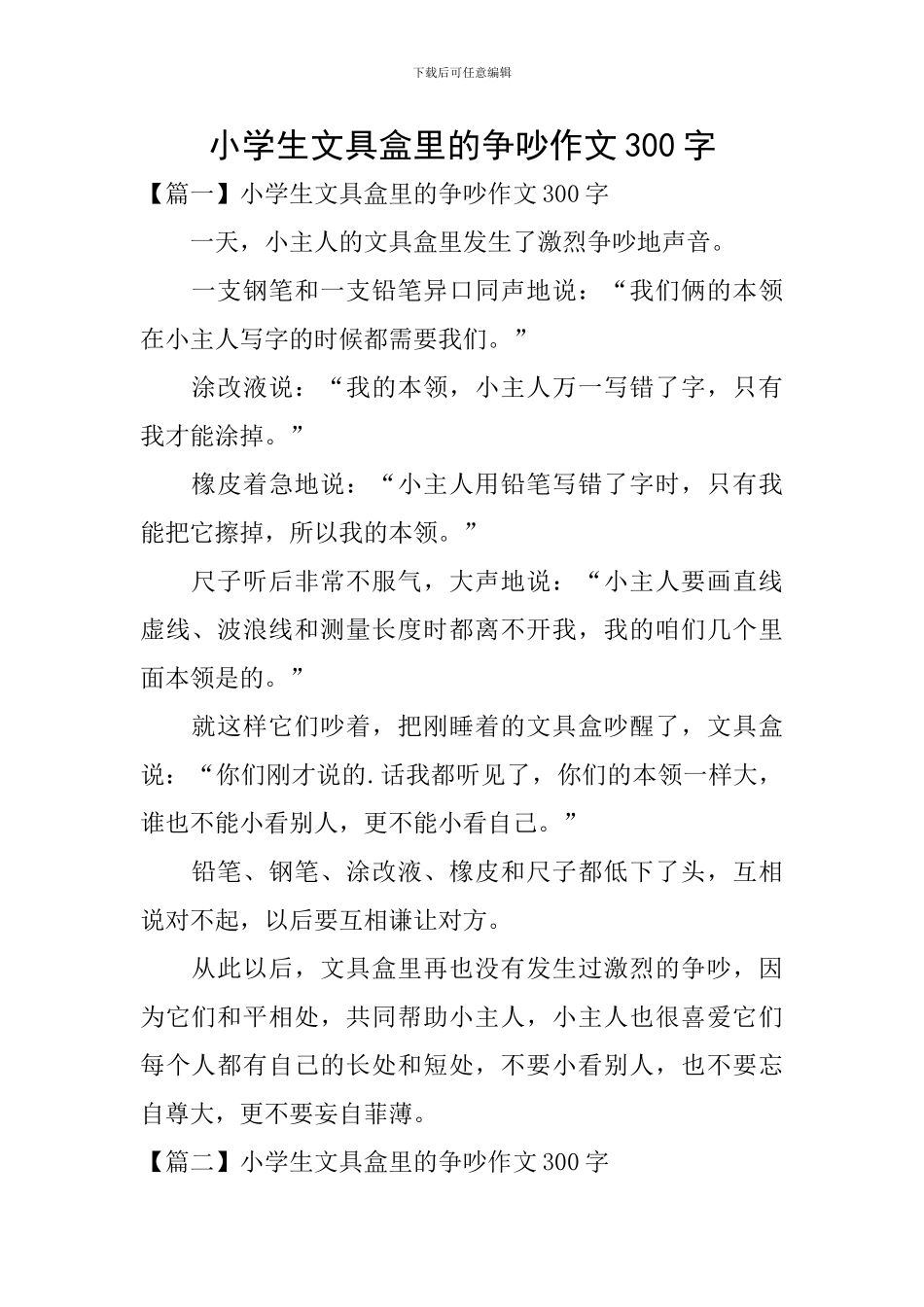 下载后可任意编辑

小学生文具盒里的争吵作文300字

【篇一】小学生文具盒里的争吵作文300字

一天，小主人的文具盒里发生了激烈争吵地声音。

一支钢笔和一支铅笔异口同声地说：“我们俩的本领在小主人写字的时候都需要我们。”

涂改液说：“我的本领，小主人万一写错了字，只有我才能涂掉。”

橡皮着急地说：“小主人用铅笔写错了字时，只有我能把它擦掉，所以我的本领。”

尺子听后非常不服气，大声地说：“小主人要画直线虚线、波浪线和测量长度时都离不开我，我的咱们几个里面本领是的。”

就这样它们吵着，把刚睡着的文具盒吵醒了，文具盒说：“你们刚才说的.话我都听见了，你们的本领一样大，谁也不能小看别人，更不能小看自己。”

铅笔、钢笔、涂改液、橡皮和尺子都低下了头，互相说对不起，以后要互相谦让对方。

从此以后，文具盒里再也没有发生过激烈的争吵，因为它们和平相处，共同帮助小主人，小主人也很喜爱它们每个人都有自己的长处和短处，不要小看别人，也不要忘自尊大，更不要妄自菲薄。

【篇二】小学生文具盒里的争吵作文300字